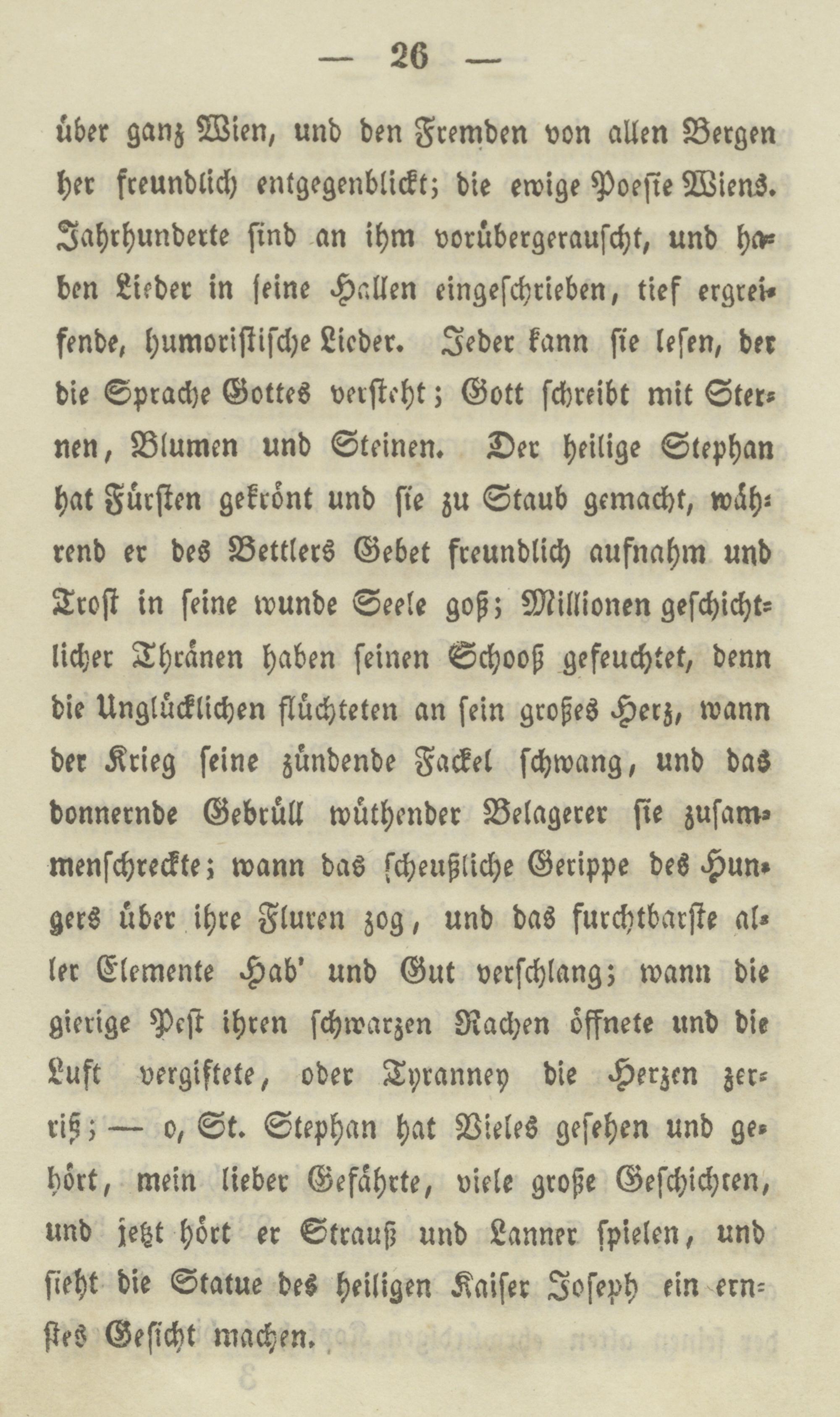 — 26 —

über ganz Wien, und den Fremden von allen Bergen her freundlich entgegenblickt; die ewige Poesie Wiens. Jahrhunderte sind an ihm vorübergerauscht, und haben Lieder in seine Hallen eingeschrieben, tief ergreifende, humoristische Lieder. Jeder kann sie lesen, der die Sprache Gottes versteht; Gott schreibt mit Sternen, Blumen und Steinen. Der heilige Stephan hat Fürsten gekrönt und sie zu Staub gemacht, während er des Bettlers Gebet freundlich aufnahm und Trost in seine wunde Seele goß; Millionen geschichtlicher Thränen haben seinen Schooß gefeuchtet, denn die Unglücklichen flüchteten an sein großes Herz, wann der Krieg seine zündende Fackel schwang, und das donnernde Gebrüll wüthender Belagerer sie zusammenschreckte; wann das scheußliche Gerippe des Hungers über ihre Fluren zog, und das furchtbarste aller Elemente Hab' und Gut verschlang; wann die gierige Pest ihren schwarzen Rachen öffnete und die Luft vergiftete, oder Tyranney die Herzen zerriß; — o, St. Stephan hat Vieles gesehen und gehört, mein lieber Gefährte, viele große Geschichten, und jetzt hört er Strauß und Lanner spielen, und sieht die Statue des heiligen Kaiser Joseph ein ernstes Gesicht machen.